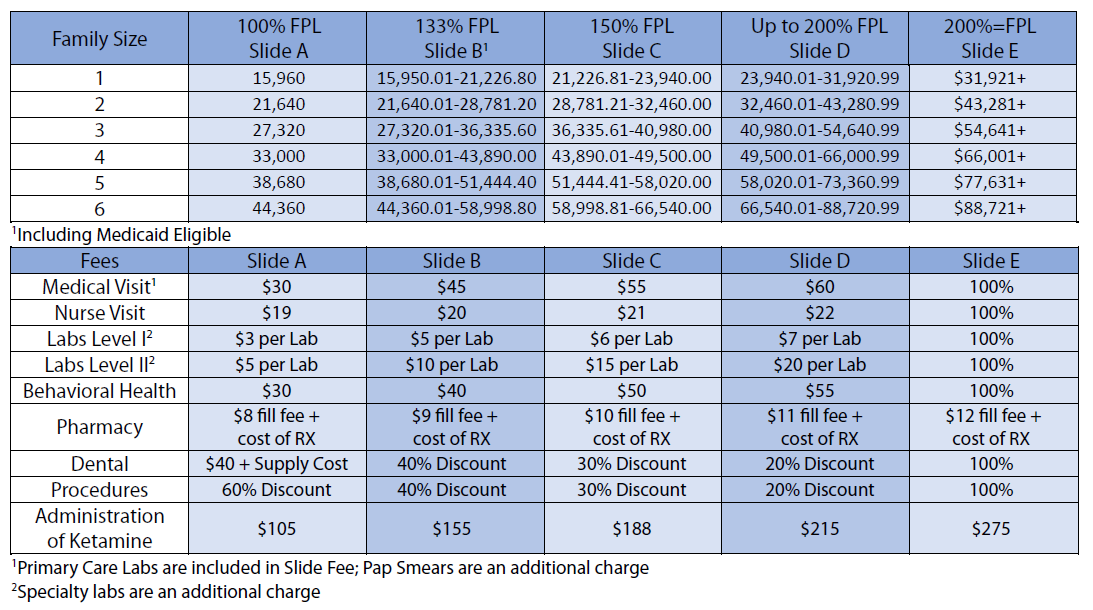 | Family Size | 100% FPL Slide A | 133% FPL Slide B$^{1}$ | 150% FPL Slide C | Up to 200% FPL Slide D | 200%=FPL Slide E |
|---|---|---|---|---|---|
| 1 | 15,960 | 15,950.01-21,226.80 | 21,226.81-23,940.00 | 23,940.01-31,920.99 | $31,921+ |
| 2 | 21,640 | 21,640.01-28,781.20 | 28,781.21-32,460.00 | 32,460.01-43,280.99 | $43,281+ |
| 3 | 27,320 | 27,320.01-36,335.60 | 36,335.61-40,980.00 | 40,980.01-54,640.99 | $54,641+ |
| 4 | 33,000 | 33,000.01-43,890.00 | 43,890.01-49,500.00 | 49,500.01-66,000.99 | $66,001+ |
| 5 | 38,680 | 38,680.01-51,444.40 | 51,444.41-58,020.00 | 58,020.01-73,360.99 | $77,631+ |
| 6 | 44,360 | 44,360.01-58,998.80 | 58,998.81-66,540.00 | 66,540.01-88,720.99 | $88,721+ |

$^{1}$Including Medicaid Eligible

| Fees | Slide A | Slide B | Slide C | Slide D | Slide E |
|---|---|---|---|---|---|
| Medical Visit$^{1}$ | $30 | $45 | $55 | $60 | 100% |
| Nurse Visit | $19 | $20 | $21 | $22 | 100% |
| Labs Level I$^{2}$ | $3 per Lab | $5 per Lab | $6 per Lab | $7 per Lab | 100% |
| Labs Level II$^{2}$ | $5 per Lab | $10 per Lab | $15 per Lab | $20 per Lab | 100% |
| Behavioral Health | $30 | $40 | $50 | $55 | 100% |
| Pharmacy | $8 fill fee + cost of RX | $9 fill fee + cost of RX | $10 fill fee + cost of RX | $11 fill fee + cost of RX | $12 fill fee + cost of RX |
| Dental | $40 + Supply Cost | 40% Discount | 30% Discount | 20% Discount | 100% |
| Procedures | 60% Discount | 40% Discount | 30% Discount | 20% Discount | 100% |
| Administration of Ketamine | $105 | $155 | $188 | $215 | $275 |

$^{1}$Primary Care Labs are included in Slide Fee; Pap Smears are an additional charge
$^{2}$Specialty labs are an additional charge